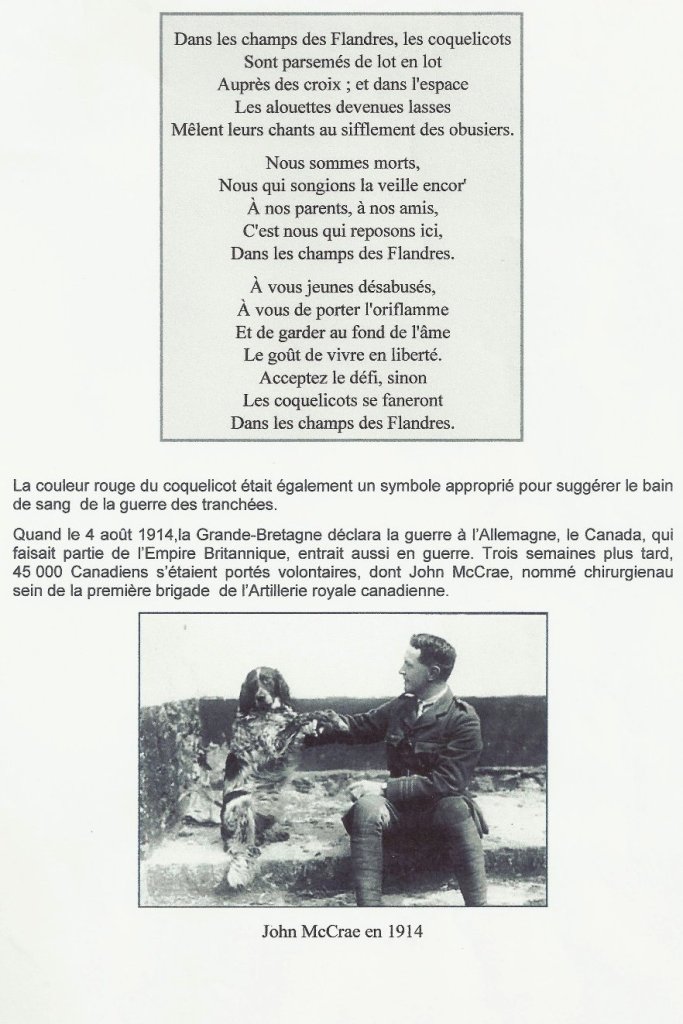 Dans les champs des Flandres, les coquelicots
Sont parsemés de lot en lot
Auprès des croix ; et dans l'espace
Les alouettes devenues lasses
Mêlent leurs chants au sifflement des obusiers.

Nous sommes morts,
Nous qui songions la veille encor'
À nos parents, à nos amis,
C'est nous qui reposons ici,
Dans les champs des Flandres.

À vous jeunes désabusés,
À vous de porter l'oriflamme
Et de garder au fond de l'âme
Le goût de vivre en liberté.
Acceptez le défi, sinon
Les coquelicots se faneront
Dans les champs des Flandres.

La couleur rouge du coquelicot était également un symbole approprié pour suggérer le bain de sang de la guerre des tranchées.

Quand le 4 août 1914,la Grande-Bretagne déclara la guerre à l'Allemagne, le Canada, qui faisait partie de l'Empire Britannique, entrait aussi en guerre. Trois semaines plus tard, 45 000 Canadiens s'étaient portés volontaires, dont John McCrae, nommé chirurgienau sein de la première brigade de l'Artillerie royale canadienne.

John McCrae en 1914